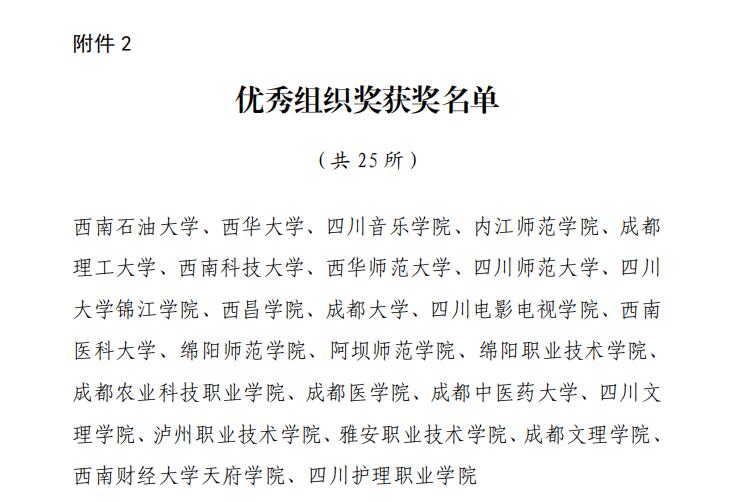 附件 2

优秀组织奖获奖名单

（共 25 所）

西南石油大学、西华大学、四川音乐学院、内江师范学院、成都理工大学、西南科技大学、西华师范大学、四川师范大学、四川大学锦江学院、西昌学院、成都大学、四川电影电视学院、西南医科大学、绵阳师范学院、阿坝师范学院、绵阳职业技术学院、成都农业科技职业学院、成都医学院、成都中医药大学、四川文理学院、泸州职业技术学院、雅安职业技术学院、成都文理学院、西南财经大学天府学院、四川护理职业学院